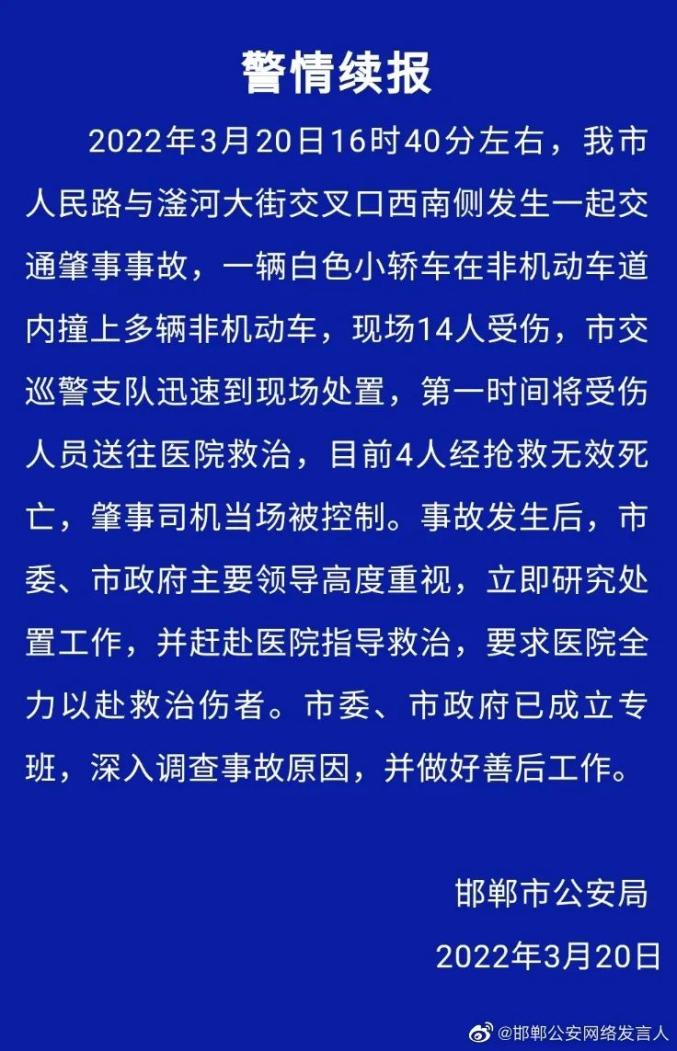 警情续报

2022年3月20日16时40分左右，我市人民路与滏河大街交叉口西南侧发生一起交通肇事事故，一辆白色小轿车在非机动车道内撞上多辆非机动车，现场14人受伤，市交巡警支队迅速到现场处置，第一时间将受伤人员送往医院救治，目前4人经抢救无效死亡，肇事司机当场被控制。事故发生后，市委、市政府主要领导高度重视，立即研究处置工作，并赶赴医院指导救治，要求医院全力以赴救治伤者。市委、市政府已成立专班，深入调查事故原因，并做好善后工作。

邯郸市公安局

2022年3月20日

@邯郸公安网络发言人